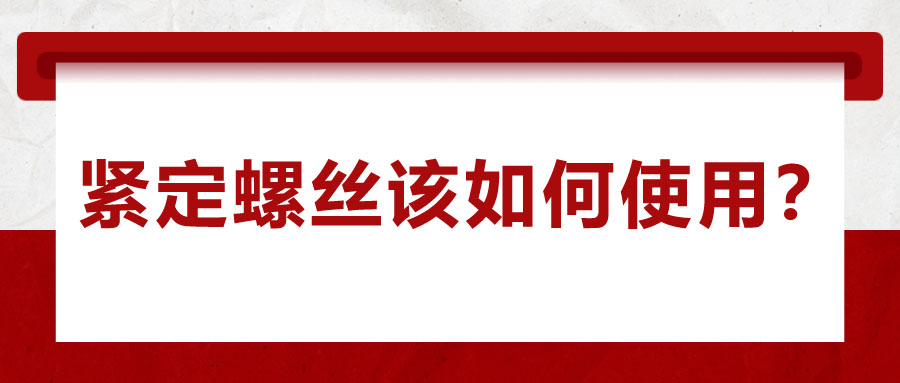 紧定螺丝该如何使用？